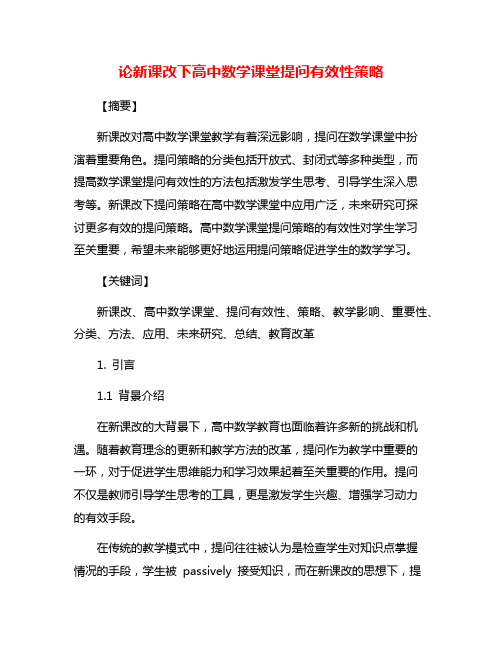 论新课改下高中数学课堂提问有效性策略

【摘要】

新课改对高中数学课堂教学有着深远影响，提问在数学课堂中扮演着重要角色。提问策略的分类包括开放式、封闭式等多种类型，而提高数学课堂提问有效性的方法包括激发学生思考、引导学生深入思考等。新课改下提问策略在高中数学课堂中应用广泛，未来研究可探讨更多有效的提问策略。高中数学课堂提问策略的有效性对学生学习至关重要，希望未来能够更好地运用提问策略促进学生的数学学习。

【关键词】

新课改、高中数学课堂、提问有效性、策略、教学影响、重要性、分类、方法、应用、未来研究、总结、教育改革

1. 引言

1.1 背景介绍

在新课改的大背景下，高中数学教育也面临着许多新的挑战和机遇。随着教育理念的更新和教学方法的改革，提问作为教学中重要的一环，对于促进学生思维能力和学习效果起着至关重要的作用。提问不仅是教师引导学生思考的工具，更是激发学生兴趣、增强学习动力的有效手段。

在传统的教学模式中，提问往往被认为是检查学生对知识点掌握情况的手段，学生被 passively 接受知识，而在新课改的思想下，提